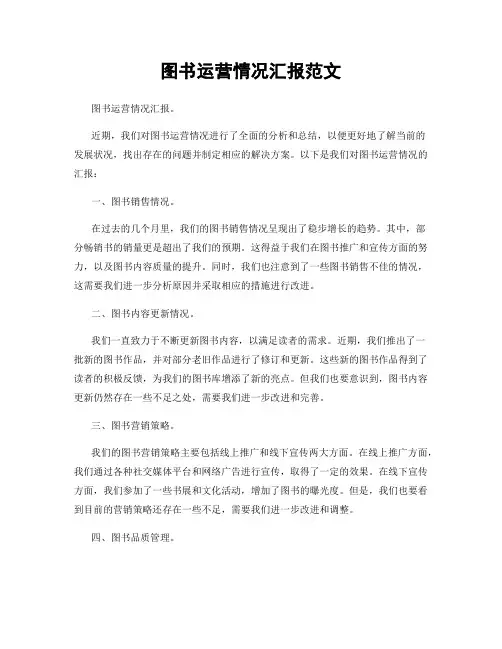 图书运营情况汇报范文

图书运营情况汇报。

近期，我们对图书运营情况进行了全面的分析和总结，以便更好地了解当前的发展状况，找出存在的问题并制定相应的解决方案。以下是我们对图书运营情况的汇报：

一、图书销售情况。

在过去的几个月里，我们的图书销售情况呈现出了稳步增长的趋势。其中，部分畅销书的销量更是超出了我们的预期。这得益于我们在图书推广和宣传方面的努力，以及图书内容质量的提升。同时，我们也注意到了一些图书销售不佳的情况，这需要我们进一步分析原因并采取相应的措施进行改进。

二、图书内容更新情况。

我们一直致力于不断更新图书内容，以满足读者的需求。近期，我们推出了一批新的图书作品，并对部分老旧作品进行了修订和更新。这些新的图书作品得到了读者的积极反馈，为我们的图书库增添了新的亮点。但我们也要意识到，图书内容更新仍然存在一些不足之处，需要我们进一步改进和完善。

三、图书营销策略。

我们的图书营销策略主要包括线上推广和线下宣传两大方面。在线上推广方面，我们通过各种社交媒体平台和网络广告进行宣传，取得了一定的效果。在线下宣传方面，我们参加了一些书展和文化活动，增加了图书的曝光度。但是，我们也要看到目前的营销策略还存在一些不足，需要我们进一步改进和调整。

四、图书品质管理。